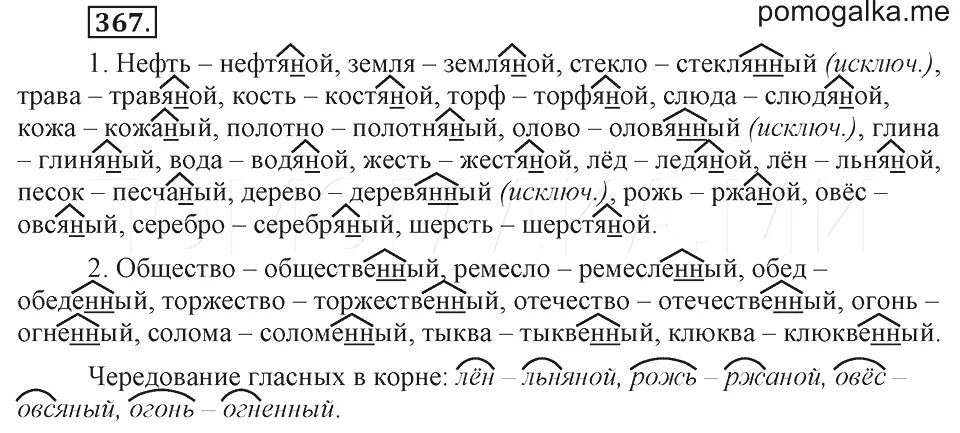 367.

pomogalka.me

1. Нефть – нефтяной, земля – земляной, стекло – стеклянный (исключ.), трава – травяной, кость – костяной, торф – торфяной, слюда – слюдяной, кожа – кожаный, полотно – полотняный, олово – оловянный (исключ.), глина – глиняный, вода – водяной, жесть – жестяной, лёд – ледяной, лён – льняной, песок – песчаный, дерево – деревянный (исключ.), рожь – ржаной, овёс – овсяный, серебро – серебряный, шерсть – шерстяной.

2. Общество – общественный, ремесло – ремесленный, обед – обеденный, торжество – торжественный, отечество – отечественный, огонь – огненный, солома – соломенный, тыква – тыквенный, клюква – клюквенный.

Чередование гласных в корне: лён – льняной, рожь – ржаной, овёс – овсяный, огонь – огненный.